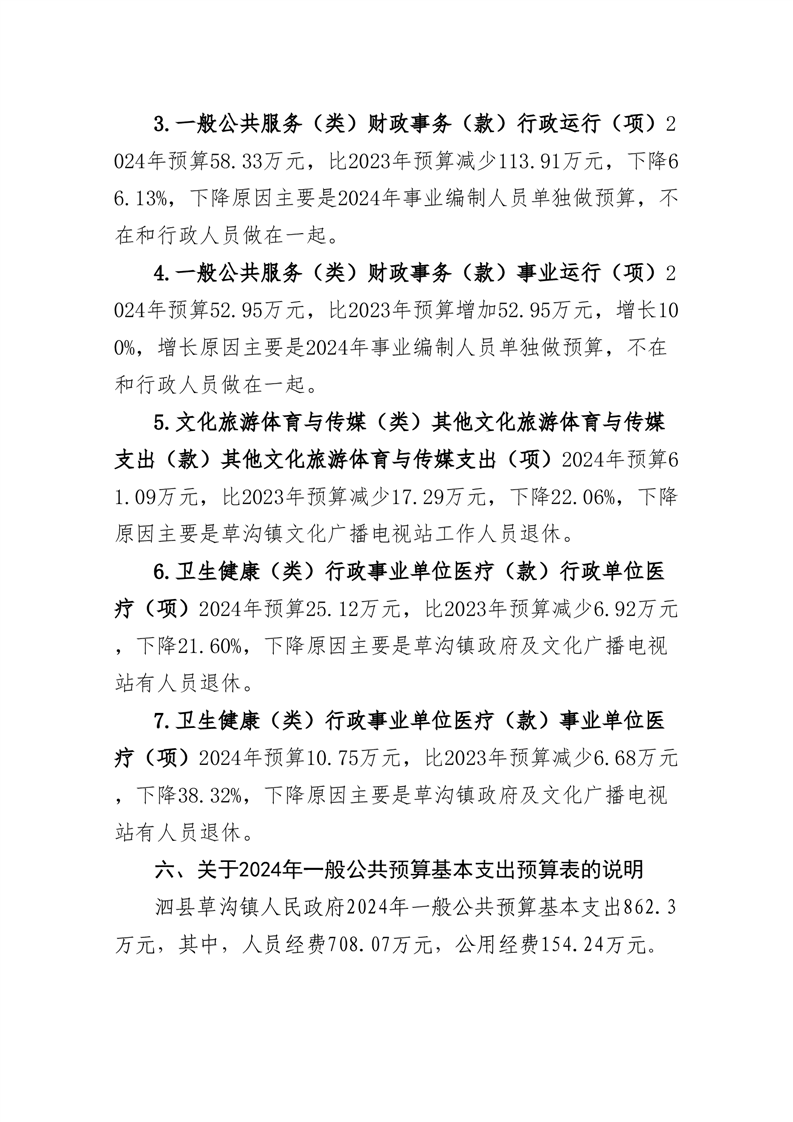 3.一般公共服务（类）财政事务（款）行政运行（项）2024年预算58.33万元，比2023年预算减少113.91万元，下降66.13%，下降原因主要是2024年事业编制人员单独做预算，不在和行政人员做在一起。

4.一般公共服务（类）财政事务（款）事业运行（项）2024年预算52.95万元，比2023年预算增加52.95万元，增长100%，增长原因主要是2024年事业编制人员单独做预算，不在和行政人员做在一起。

5.文化旅游体育与传媒（类）其他文化旅游体育与传媒支出（款）其他文化旅游体育与传媒支出（项）2024年预算61.09万元，比2023年预算减少17.29万元，下降22.06%，下降原因主要是草沟镇文化广播电视站工作人员退休。

6.卫生健康（类）行政事业单位医疗（款）行政单位医疗（项）2024年预算25.12万元，比2023年预算减少6.92万元，下降21.60%，下降原因主要是草沟镇政府及文化广播电视站有人员退休。

7.卫生健康（类）行政事业单位医疗（款）事业单位医疗（项）2024年预算10.75万元，比2023年预算减少6.68万元，下降38.32%，下降原因主要是草沟镇政府及文化广播电视站有人员退休。

六、关于2024年一般公共预算基本支出预算表的说明

泗县草沟镇人民政府2024年一般公共预算基本支出862.3万元，其中，人员经费708.07万元，公用经费154.24万元。